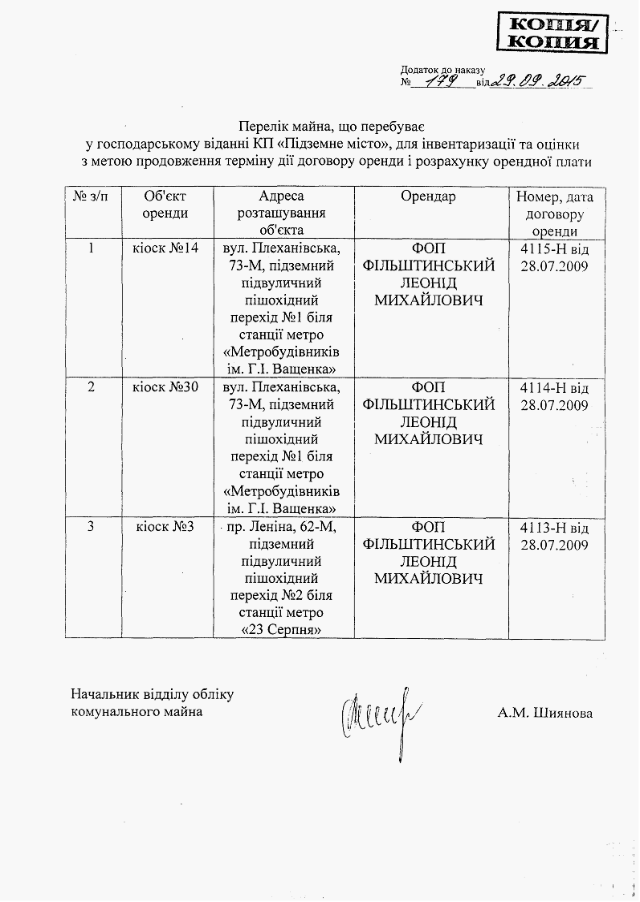 КОПІЯ/ КОПИЯ

Додаток до наказу
№ 179 від 29.09.2015

Перелік майна, що перебуває у господарському віданні КП «Підземне місто», для інвентаризації та оцінки з метою продовження терміну дії договору оренди і розрахунку орендної плати

| № з/п | Об'єкт оренди | Адреса розташування об'єкта | Орендар | Номер, дата договору оренди |
|---|---|---|---|---|
| 1 | кіоск №14 | вул. Плеханівська, 73-М, підземний підвуличний пішохідний перехід №1 біля станції метро «Метробудівників ім. Г.І. Ващенка» | ФОП ФІЛЬШТИНСЬКИЙ ЛЕОНІД МИХАЙЛОВИЧ | 4115-Н від 28.07.2009 |
| 2 | кіоск №30 | вул. Плеханівська, 73-М, підземний підвуличний пішохідний перехід №1 біля станції метро «Метробудівників ім. Г.І. Ващенка» | ФОП ФІЛЬШТИНСЬКИЙ ЛЕОНІД МИХАЙЛОВИЧ | 4114-Н від 28.07.2009 |
| 3 | кіоск №3 | пр. Леніна, 62-М, підземний підвуличний пішохідний перехід №2 біля станції метро «23 Серпня» | ФОП ФІЛЬШТИНСЬКИЙ ЛЕОНІД МИХАЙЛОВИЧ | 4113-Н від 28.07.2009 |

Начальник відділу обліку комунального майна

А.М. Шиянова